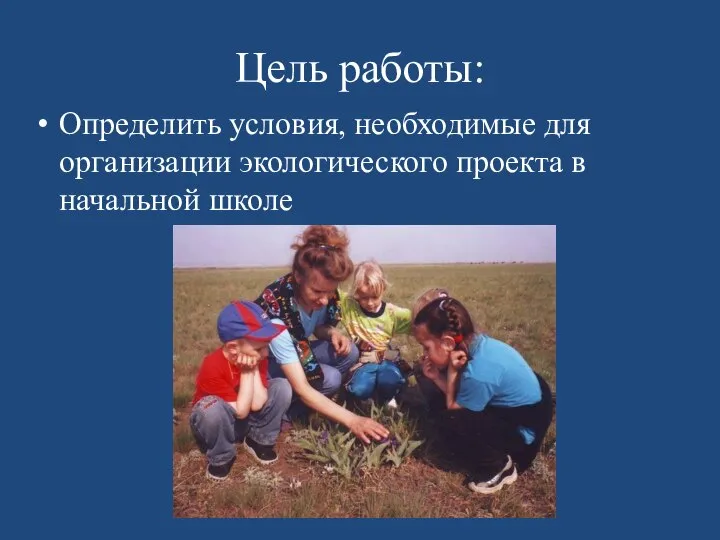 Цель работы:

• Определить условия, необходимые для организации экологического проекта в начальной школе